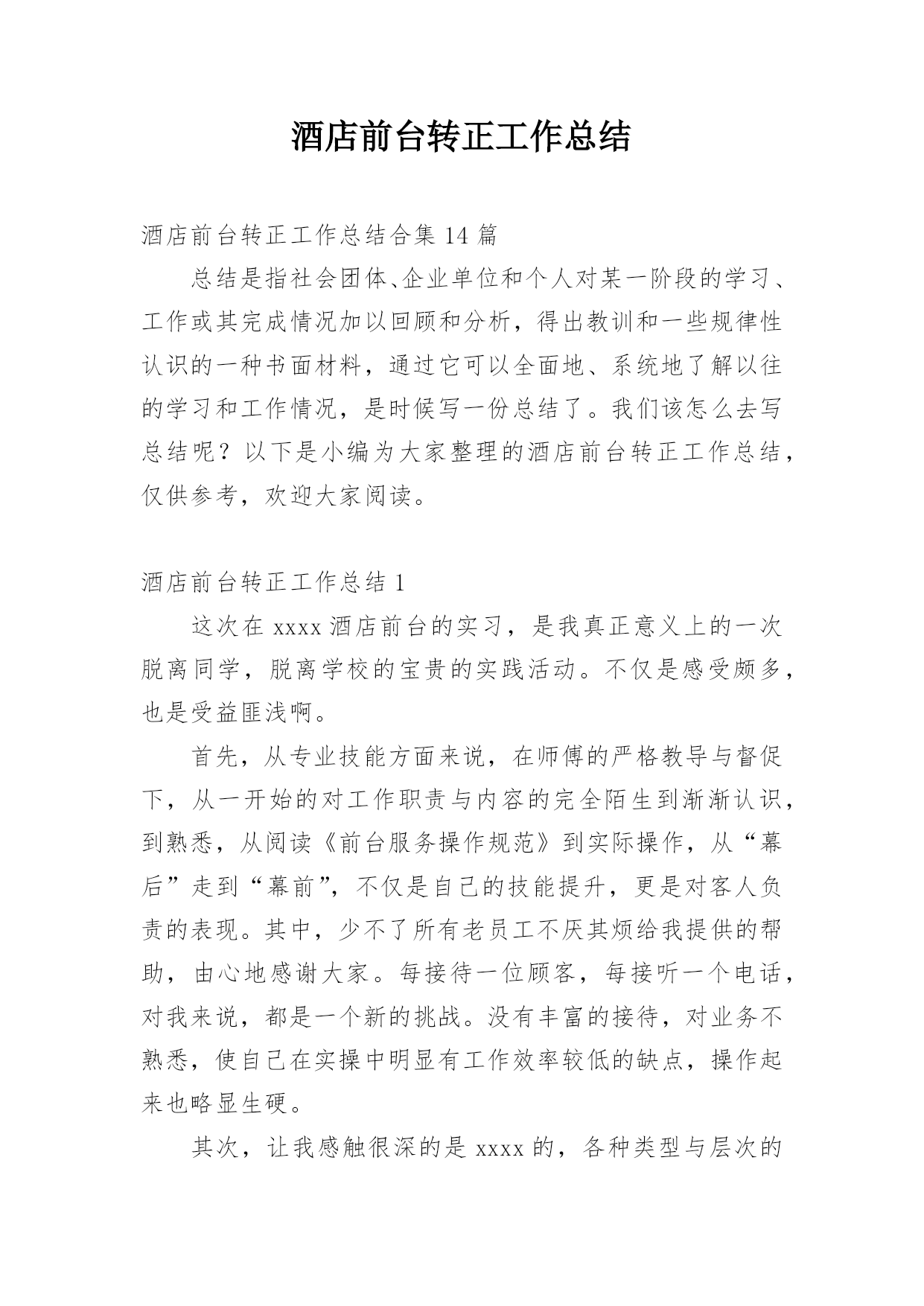 酒店前台转正工作总结

酒店前台转正工作总结合集 14 篇

总结是指社会团体、企业单位和个人对某一阶段的学习、工作或其完成情况加以回顾和分析，得出教训和一些规律性认识的一种书面材料，通过它可以全面地、系统地了解以往的学习和工作情况，是时候写一份总结了。我们该怎么去写总结呢？以下是小编为大家整理的酒店前台转正工作总结，仅供参考，欢迎大家阅读。

酒店前台转正工作总结 1

这次在 xxxx 酒店前台的实习，是我真正意义上的一次脱离同学，脱离学校的宝贵的实践活动。不仅是感受颇多，也是受益匪浅啊。

首先，从专业技能方面来说，在师傅的严格教导与督促下，从一开始的对工作职责与内容的完全陌生到渐渐认识，到熟悉，从阅读《前台服务操作规范》到实际操作，从“幕后”走到“幕前”，不仅是自己的技能提升，更是对客人负责的表现。其中，少不了所有老员工不厌其烦给我提供的帮助，由心地感谢大家。每接待一位顾客，每接听一个电话，对我来说，都是一个新的挑战。没有丰富的接待，对业务不熟悉，使自己在实操中明显有工作效率较低的缺点，操作起来也略显生硬。

其次，让我感触很深的是 xxxx 的，各种类型与层次的